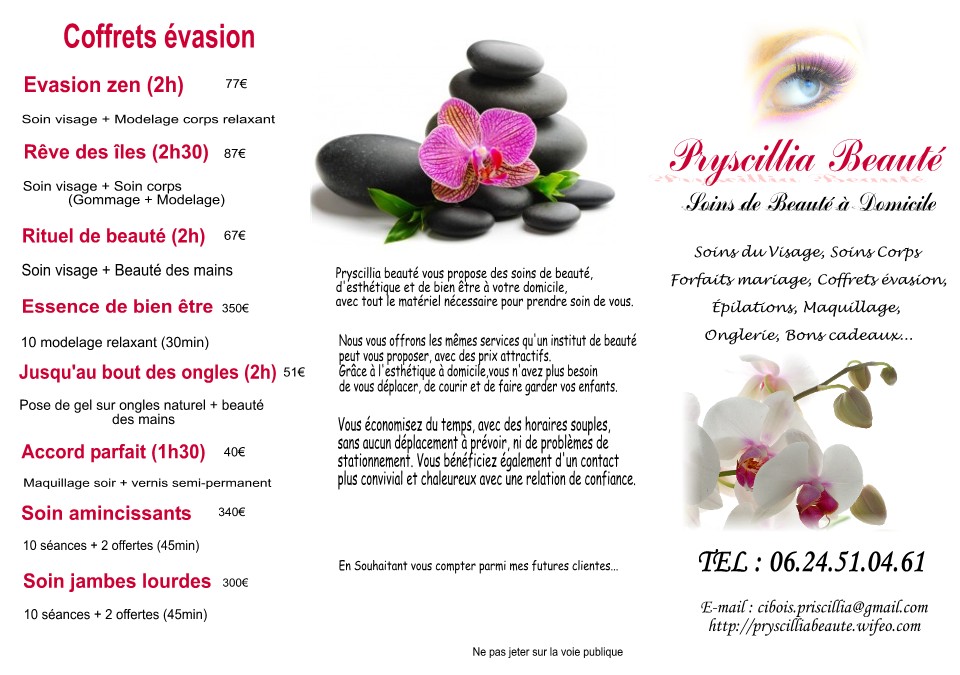 Coffrets évasion

Evasion zen (2h) 77€

Soin visage + Modelage corps relaxant

Rêve des îles (2h30) 87€

Soin visage + Soin corps
(Gommage + Modelage)

Rituel de beauté (2h) 67€

Soin visage + Beauté des mains

Essence de bien être 350€

10 modelage relaxant (30min)

Jusqu'au bout des ongles (2h) 51€

Pose de gel sur ongles naturel + beauté des mains

Accord parfait (1h30) 40€

Maquillage soir + vernis semi-permanent

Soin amincissants 340€

10 séances + 2 offertes (45min)

Soin jambes lourdes 300€

10 séances + 2 offertes (45min)

Pryscillia beauté vous propose des soins de beauté, d'esthétique et de bien être à votre domicile, avec tout le matériel nécessaire pour prendre soin de vous.

Nous vous offrons les mêmes services qu'un institut de beauté peut vous proposer, avec des prix attractifs. Grâce à l'esthétique à domicile,vous n'avez plus besoin de vous déplacer, de courir et de faire garder vos enfants.

Vous économisez du temps, avec des horaires souples, sans aucun déplacement à prévoir, ni de problèmes de stationnement. Vous bénéficiez également d'un contact plus convivial et chaleureux avec une relation de confiance.

En Souhaitant vous compter parmi mes futures clientes...

Ne pas jeter sur la voie publique

Pryscillia Beauté
Soins de Beauté à Domicile

Soins du Visage, Soins Corps
Forfaits mariage, Coffrets évasion,
Épilations, Maquillage,
Onglerie, Bons cadeaux...

TEL : 06.24.51.04.61

E-mail : cibois.priscillia@gmail.com
http://pryscilliabeaute.wifeo.com